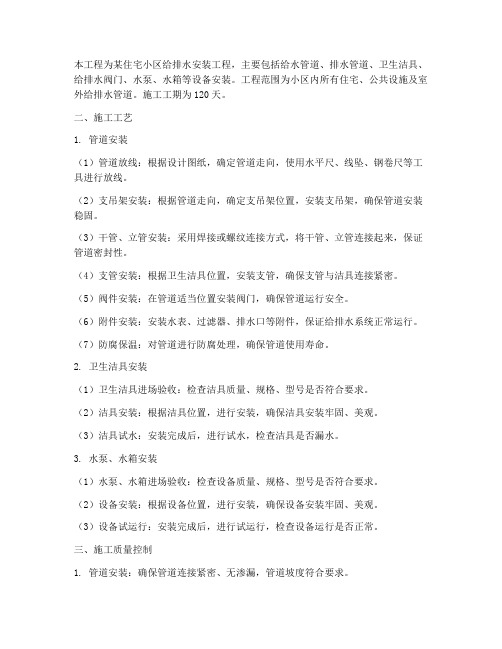 本工程为某住宅小区给排水安装工程，主要包括给水管道、排水管道、卫生洁具、给排水阀门、水泵、水箱等设备安装。工程范围为小区内所有住宅、公共设施及室外给排水管道。施工工期为120天。

二、施工工艺

1. 管道安装

（1）管道放线：根据设计图纸，确定管道走向，使用水平尺、线坠、钢卷尺等工具进行放线。

（2）支吊架安装：根据管道走向，确定支吊架位置，安装支吊架，确保管道安装稳固。

（3）干管、立管安装：采用焊接或螺纹连接方式，将干管、立管连接起来，保证管道密封性。

（4）支管安装：根据卫生洁具位置，安装支管，确保支管与洁具连接紧密。

（5）阀件安装：在管道适当位置安装阀门，确保管道运行安全。

（6）附件安装：安装水表、过滤器、排水口等附件，保证给排水系统正常运行。

（7）防腐保温：对管道进行防腐处理，确保管道使用寿命。

2. 卫生洁具安装

（1）卫生洁具进场验收：检查洁具质量、规格、型号是否符合要求。

（2）洁具安装：根据洁具位置，进行安装，确保洁具安装牢固、美观。

（3）洁具试水：安装完成后，进行试水，检查洁具是否漏水。

3. 水泵、水箱安装

（1）水泵、水箱进场验收：检查设备质量、规格、型号是否符合要求。

（2）设备安装：根据设备位置，进行安装，确保设备安装牢固、美观。

（3）设备试运行：安装完成后，进行试运行，检查设备运行是否正常。

三、施工质量控制

1. 管道安装：确保管道连接紧密、无渗漏，管道坡度符合要求。